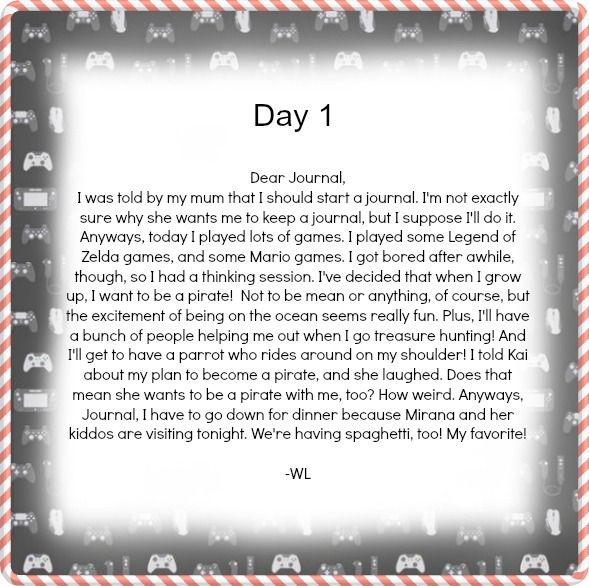 Day 1

Dear Journal,
I was told by my mum that I should start a journal. I'm not exactly sure why she wants me to keep a journal, but I suppose I'll do it. Anyways, today I played lots of games. I played some Legend of Zelda games, and some Mario games. I got bored after awhile, though, so I had a thinking session. I've decided that when I grow up, I want to be a pirate! Not to be mean or anything, of course, but the excitement of being on the ocean seems really fun. Plus, I'll have a bunch of people helping me out when I go treasure hunting! And I'll get to have a parrot who rides around on my shoulder! I told Kai about my plan to become a pirate, and she laughed. Does that mean she wants to be a pirate with me, too? How weird. Anyways, Journal, I have to go down for dinner because Mirana and her kiddos are visiting tonight. We're having spaghetti, too! My favorite!

-WL